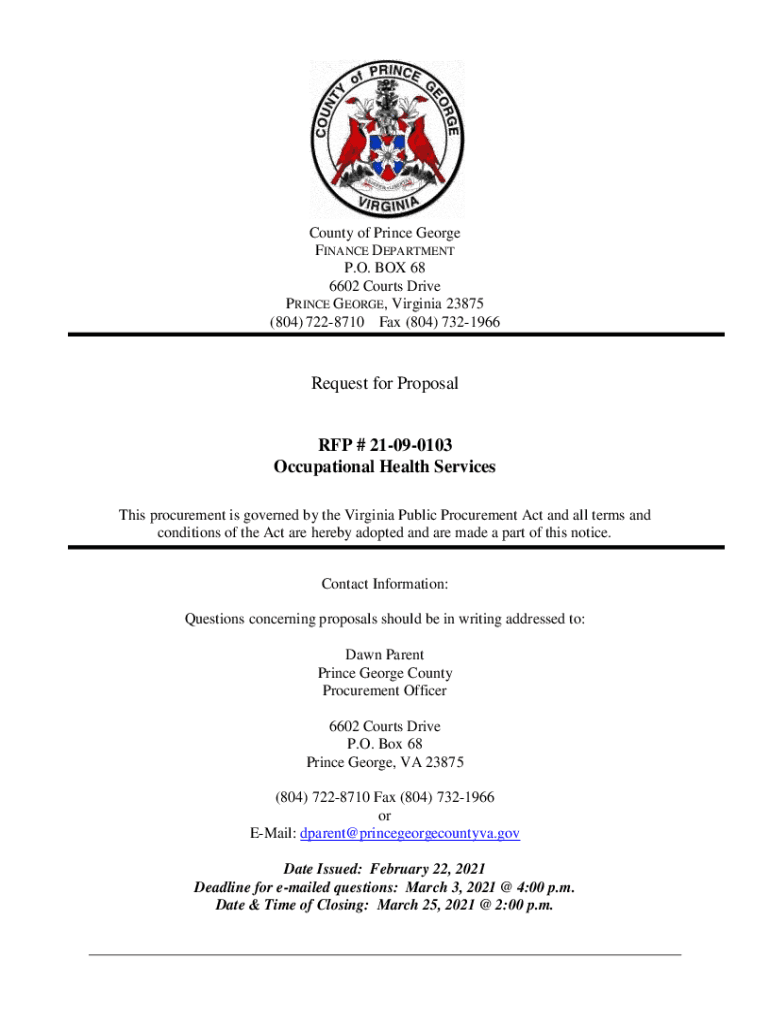 COUNTY of PRINCE GEORGE
VIRGINIA

County of Prince George
FINANCE DEPARTMENT
P.O. BOX 68
6602 Courts Drive
PRINCE GEORGE, Virginia 23875
(804) 722-8710 Fax (804) 732-1966

Request for Proposal

RFP # 21-09-0103
Occupational Health Services

This procurement is governed by the Virginia Public Procurement Act and all terms and conditions of the Act are hereby adopted and are made a part of this notice.

Contact Information:

Questions concerning proposals should be in writing addressed to:

Dawn Parent
Prince George County
Procurement Officer

6602 Courts Drive
P.O. Box 68
Prince George, VA 23875

(804) 722-8710 Fax (804) 732-1966
or
E-Mail: dparent@princegeorgecountyva.gov

Date Issued: February 22, 2021
Deadline for e-mailed questions: March 3, 2021 @ 4:00 p.m.
Date & Time of Closing: March 25, 2021 @ 2:00 p.m.